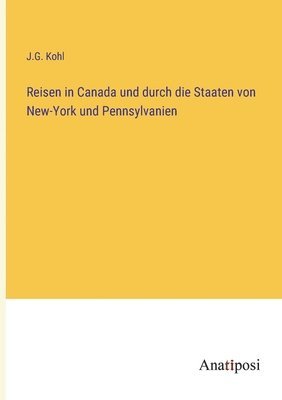 J.G. Kohl

Reisen in Canada und durch die Staaten von New-York und Pennsylvanien

Anatiposi